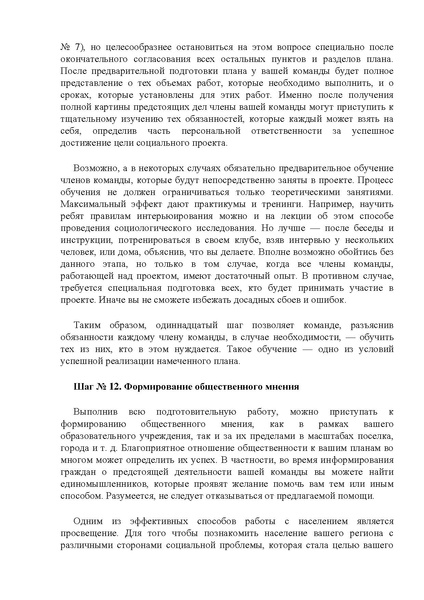 № 7), но целесообразнее остановиться на этом вопросе специально после окончательного согласования всех остальных пунктов и разделов плана. После предварительной подготовки плана у вашей команды будет полное представление о тех объемах работ, которые необходимо выполнить, и о сроках, которые установлены для этих работ. Именно после получения полной картины предстоящих дел члены вашей команды могут приступить к тщательному изучению тех обязанностей, которые каждый может взять на себя, определив часть персональной ответственности за успешное достижение цели социального проекта.

Возможно, а в некоторых случаях обязательно предварительное обучение членов команды, которые будут непосредственно заняты в проекте. Процесс обучения не должен ограничиваться только теоретическими занятиями. Максимальный эффект дают практикумы и тренинги. Например, научить ребят правилам интервьюирования можно и на лекции об этом способе проведения социологического исследования. Но лучше — после беседы и инструкции, потренироваться в своем клубе, взяв интервью у нескольких человек, или дома, объяснив, что вы делаете. Вполне возможно обойтись без данного этапа, но только в том случае, когда все члены команды, работающей над проектом, имеют достаточный опыт. В противном случае, требуется специальная подготовка всех, кто будет принимать участие в проекте. Иначе вы не сможете избежать досадных сбоев и ошибок.

Таким образом, одиннадцатый шаг позволяет команде, разъяснив обязанности каждому члену команды, в случае необходимости, — обучить тех из них, кто в этом нуждается. Такое обучение — одно из условий успешной реализации намеченного плана.

Шаг № 12. Формирование общественного мнения

Выполнив всю подготовительную работу, можно приступать к формированию общественного мнения, как в рамках вашего образовательного учреждения, так и за их пределами в масштабах поселка, города и т. д. Благоприятное отношение общественности к вашим планам во многом может определить их успех. В частности, во время информирования граждан о предстоящей деятельности вашей команды вы можете найти единомышленников, которые проявят желание помочь вам тем или иным способом. Разумеется, не следует отказываться от предлагаемой помощи.

Одним из эффективных способов работы с населением является просвещение. Для того чтобы познакомить население вашего региона с различными сторонами социальной проблемы, которая стала целью вашего